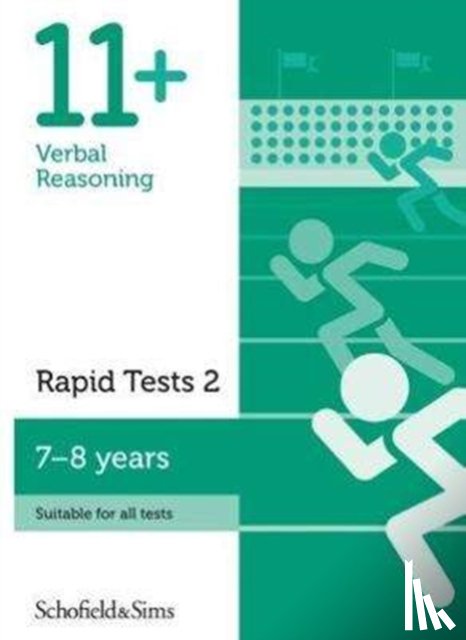 11+
Verbal Reasoning

Rapid Tests 2

7–8 years

Suitable for all tests

Schofield&Sims